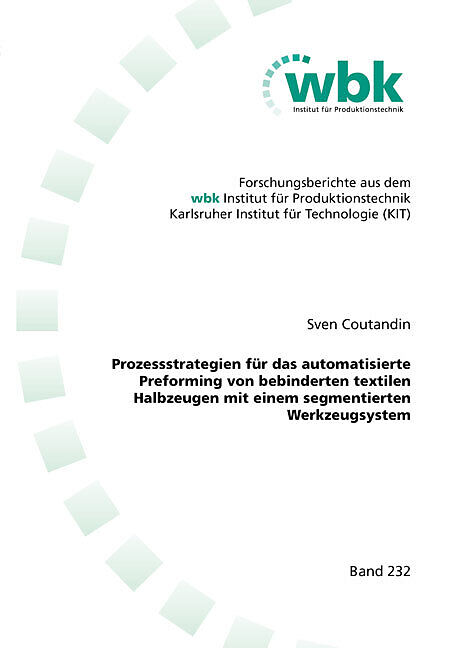 wbk
Institut für Produktionstechnik

Forschungsberichte aus dem
wbk Institut für Produktionstechnik
Karlsruher Institut für Technologie (KIT)

Sven Coutandin

Prozessstrategien für das automatisierte Preforming von bebinderten textilen Halbzeugen mit einem segmentierten Werkzeugsystem

Band 232